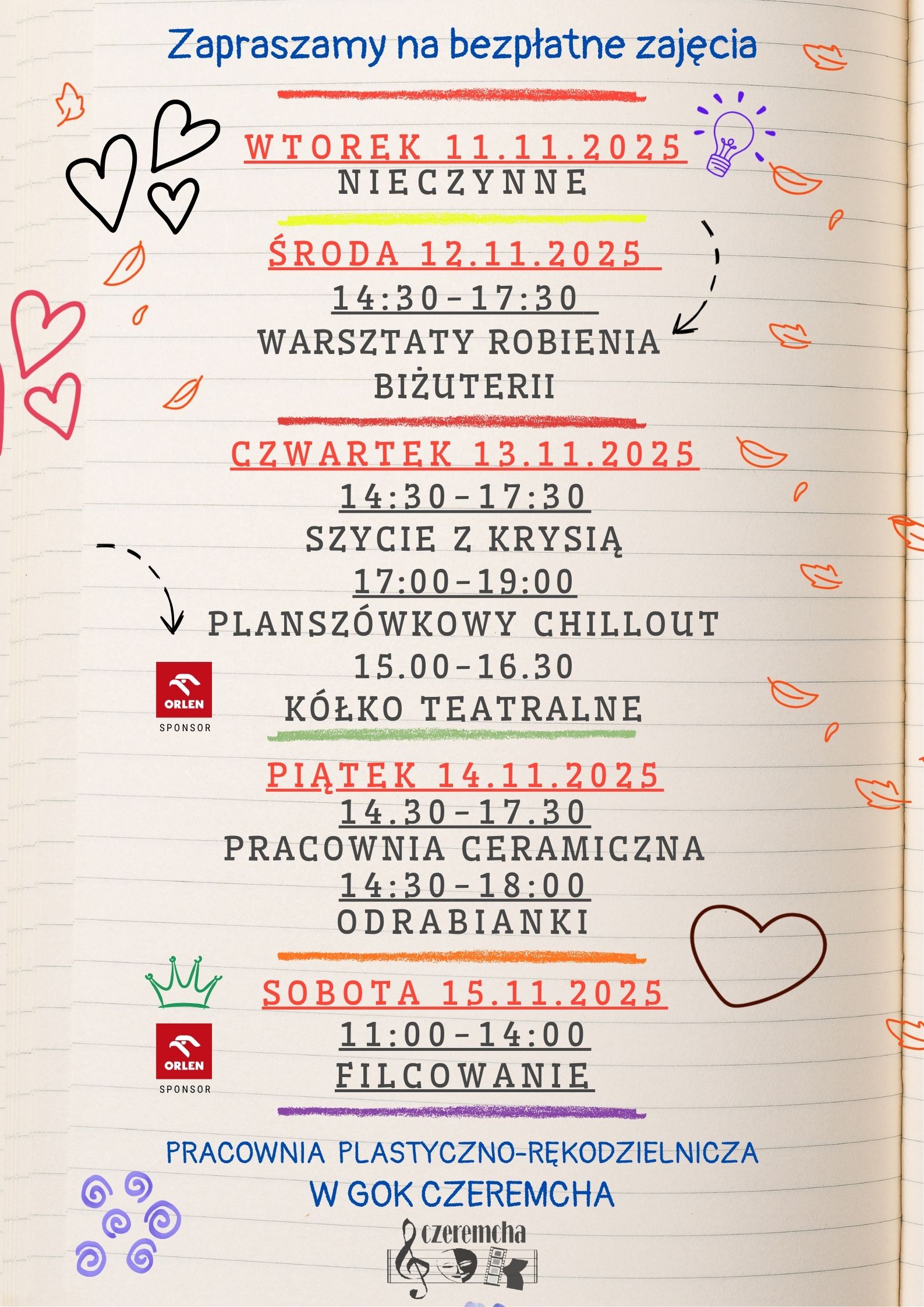 Zapraszamy na bezpłatne zajęcia

WTOREK 11.11.2025
NIECZYNNE

ŚRODA 12.11.2025
14:30-17:30
WARSZTATY ROBIENIA BIŻUTERII

CZWARTEK 13.11.2025
14:30-17:30
SZYCIE Z KRYSIĄ
17:00-19:00
PLANSZÓWKOWY CHILLOUT
15.00-16.30
KÓŁKO TEATRALNE

ORLEN
SPONSOR

PIĄTEK 14.11.2025
14.30-17.30
PRACOWNIA CERAMICZNA
14:30-18:00
ODRABIANKI

SOBOTA 15.11.2025
11:00-14:00
FILCOWANIE

ORLEN
SPONSOR

PRACOWNIA PLASTYCZNO-RĘKODZIELNICZA
W GOK CZEREMCHA

czeremcha